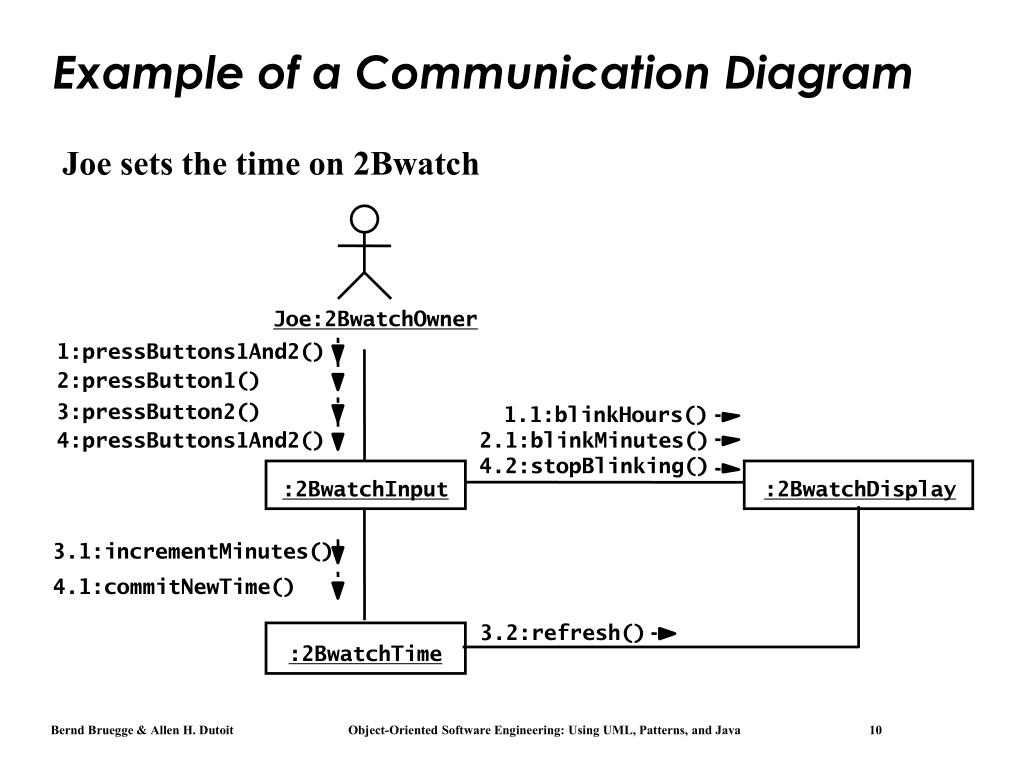 Example of a Communication Diagram

Joe sets the time on 2Bwatch

Joe:2BwatchOwner

1:pressButtons1And2()
2:pressButton1()
3:pressButton2()
4:pressButtons1And2()

1.1:blinkHours()
2.1:blinkMinutes()
4.2:stopBlinking()

:2BwatchInput

:2BwatchDisplay

3.1:incrementMinutes()
4.1:commitNewTime()

3.2:refresh()

:2BwatchTime

Bernd Bruegge & Allen H. Dutoit

Object-Oriented Software Engineering: Using UML, Patterns, and Java

10